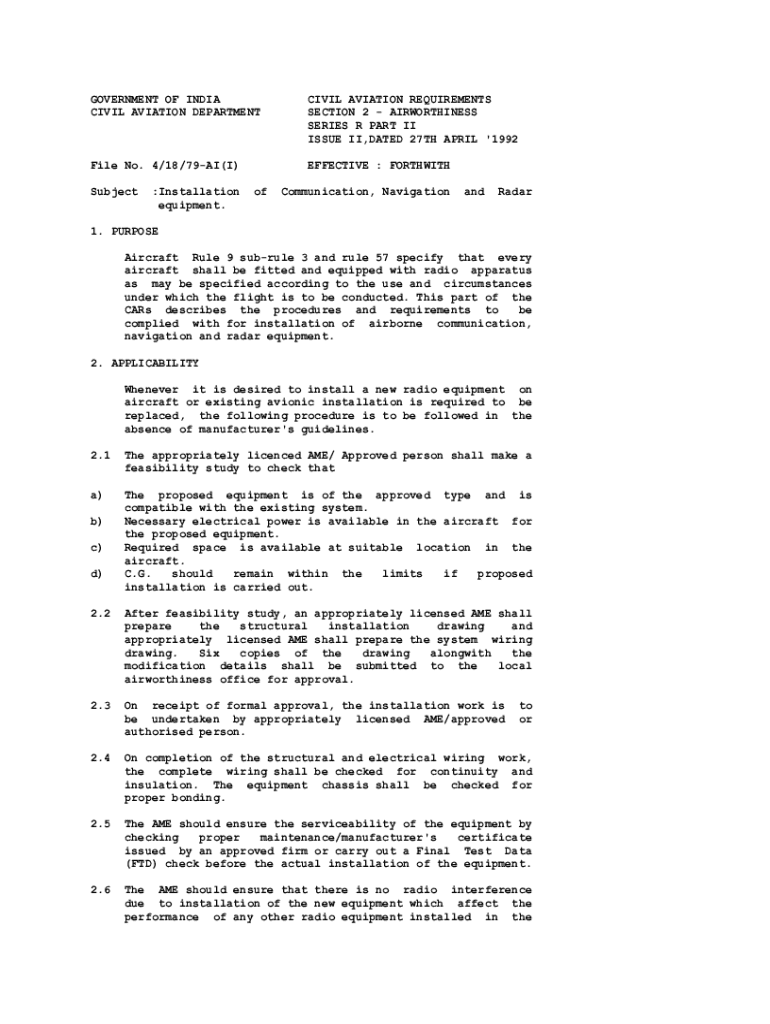 GOVERNMENT OF INDIA
CIVIL AVIATION DEPARTMENT

CIVIL AVIATION REQUIREMENTS
SECTION 2 - AIRWORTHINESS
SERIES R PART II
ISSUE II,DATED 27TH APRIL '1992

File No. 4/18/79-AI(I)

EFFECTIVE : FORTHWITH

Subject :Installation of Communication, Navigation and Radar equipment.

1. PURPOSE

Aircraft Rule 9 sub-rule 3 and rule 57 specify that every aircraft shall be fitted and equipped with radio apparatus as may be specified according to the use and circumstances under which the flight is to be conducted. This part of the CARs describes the procedures and requirements to be complied with for installation of airborne communication, navigation and radar equipment.

2. APPLICABILITY

Whenever it is desired to install a new radio equipment on aircraft or existing avionic installation is required to be replaced, the following procedure is to be followed in the absence of manufacturer's guidelines.

2.1 The appropriately licenced AME/ Approved person shall make a feasibility study to check that

a) The proposed equipment is of the approved type and is compatible with the existing system.
b) Necessary electrical power is available in the aircraft for the proposed equipment.
c) Required space is available at suitable location in the aircraft.
d) C.G. should remain within the limits if proposed installation is carried out.

2.2 After feasibility study, an appropriately licensed AME shall prepare the structural installation drawing and appropriately licensed AME shall prepare the system wiring drawing. Six copies of the drawing alongwith the modification details shall be submitted to the local airworthiness office for approval.

2.3 On receipt of formal approval, the installation work is to be undertaken by appropriately licensed AME/approved or authorised person.

2.4 On completion of the structural and electrical wiring work, the complete wiring shall be checked for continuity and insulation. The equipment chassis shall be checked for proper bonding.

2.5 The AME should ensure the serviceability of the equipment by checking proper maintenance/manufacturer's certificate issued by an approved firm or carry out a Final Test Data (FTD) check before the actual installation of the equipment.

2.6 The AME should ensure that there is no radio interference due to installation of the new equipment which affect the performance of any other radio equipment installed in the